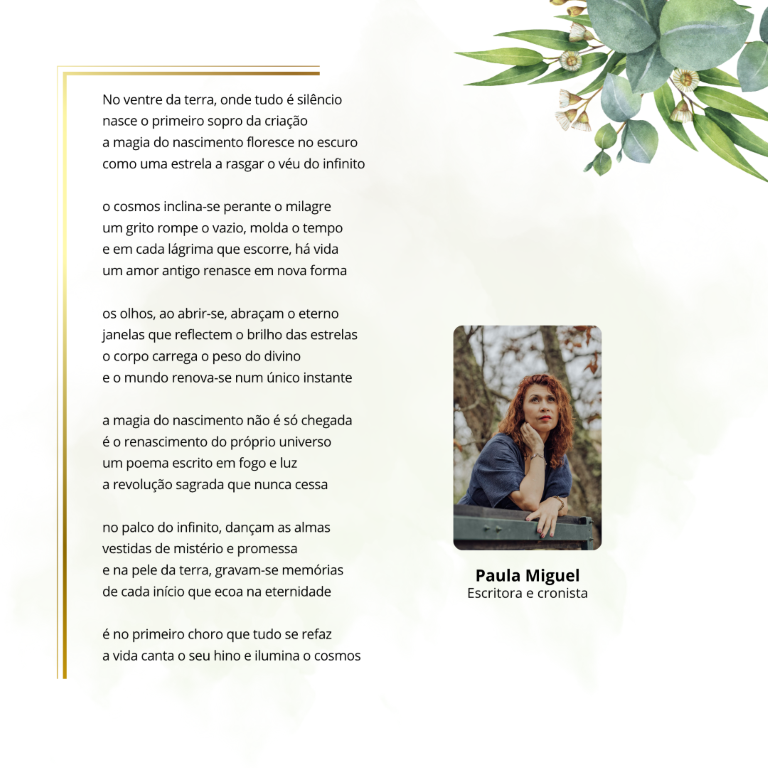 No ventre da terra, onde tudo é silêncio
nasce o primeiro sopro da criação
a magia do nascimento floresce no escuro
como uma estrela a rasgar o véu do infinito

o cosmos inclina-se perante o milagre
um grito rompe o vazio, molda o tempo
e em cada lágrima que escorre, há vida
um amor antigo renasce em nova forma

os olhos, ao abrir-se, abraçam o eterno
janelas que reflectem o brilho das estrelas
o corpo carrega o peso do divino
e o mundo renova-se num único instante

a magia do nascimento não é só chegada
é o renascimento do próprio universo
um poema escrito em fogo e luz
a revolução sagrada que nunca cessa

no palco do infinito, dançam as almas
vestidas de mistério e promessa
e na pele da terra, gravam-se memórias
de cada início que ecoa na eternidade

é no primeiro choro que tudo se refaz
a vida canta o seu hino e ilumina o cosmos

Paula Miguel
Escritora e cronista